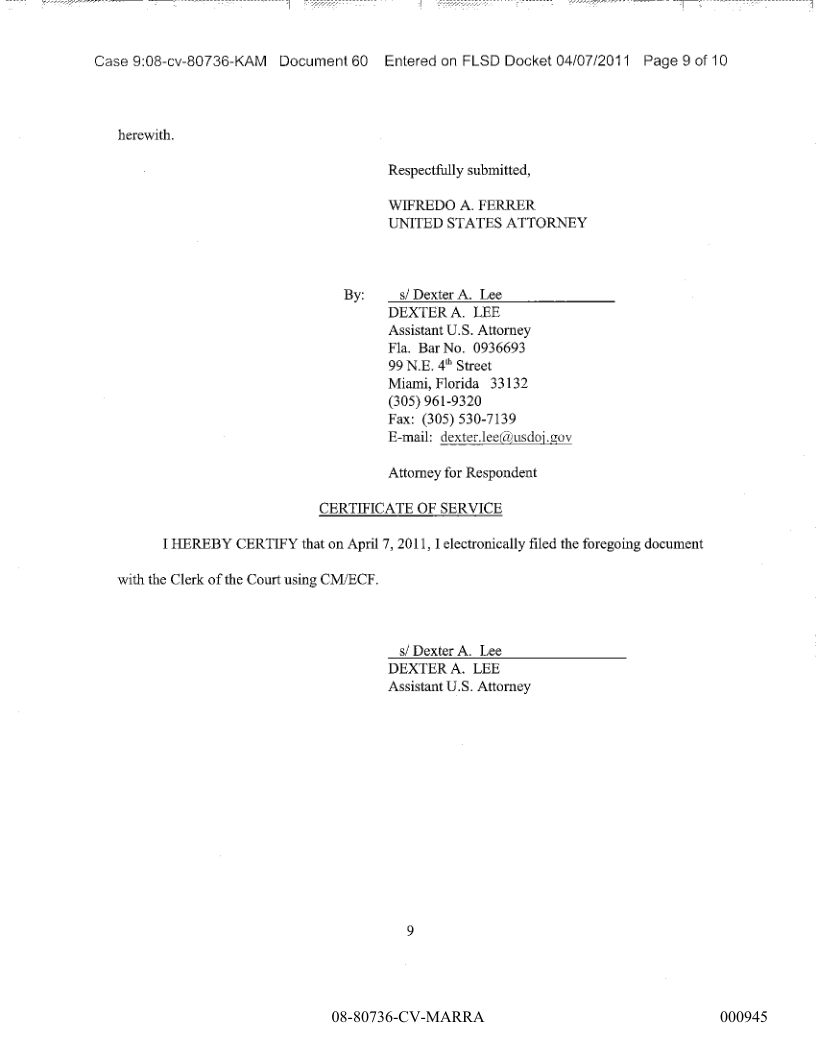 Case 9:08-cv-80736-KAM Document 60 Entered on FLSD Docket 04/07/2011 Page 9 of 10

herewith.

Respectfully submitted,

WIFREDO A. FERRER
UNITED STATES ATTORNEY

By: s/ Dexter A. Lee
DEXTER A. LEE
Assistant U.S. Attorney
Fla. Bar No. 0936693
99 N.E. 4$^{th}$ Street
Miami, Florida 33132
(305) 961-9320
Fax: (305) 530-7139
E-mail: dexter.lee@usdoj.gov

Attorney for Respondent

CERTIFICATE OF SERVICE

I HEREBY CERTIFY that on April 7, 2011, I electronically filed the foregoing document with the Clerk of the Court using CM/ECF.

s/ Dexter A. Lee
DEXTER A. LEE
Assistant U.S. Attorney

9

08-80736-CV-MARRA

000945